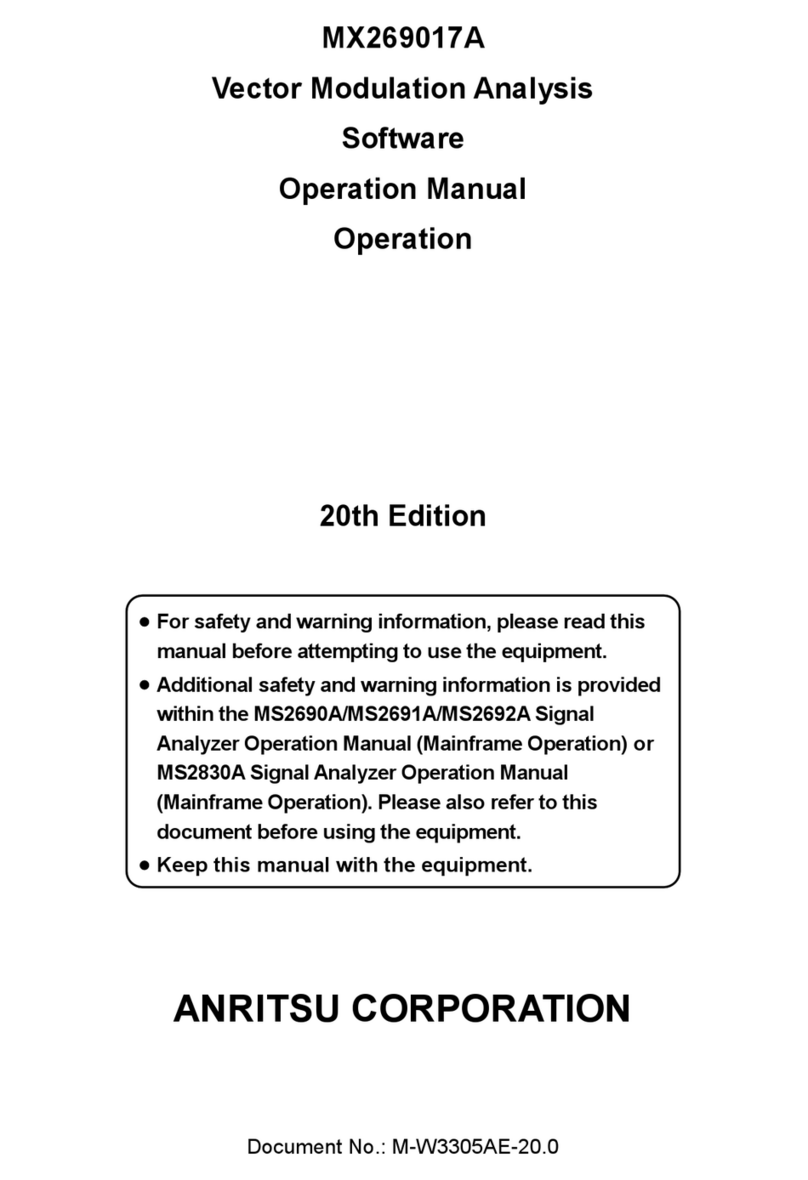 MX269017A
Vector Modulation Analysis
Software
Operation Manual
Operation

20th Edition

● For safety and warning information, please read this manual before attempting to use the equipment.
● Additional safety and warning information is provided within the MS2690A/MS2691A/MS2692A Signal Analyzer Operation Manual (Mainframe Operation) or MS2830A Signal Analyzer Operation Manual (Mainframe Operation). Please also refer to this document before using the equipment.
● Keep this manual with the equipment.

ANRITSU CORPORATION

Document No.: M-W3305AE-20.0